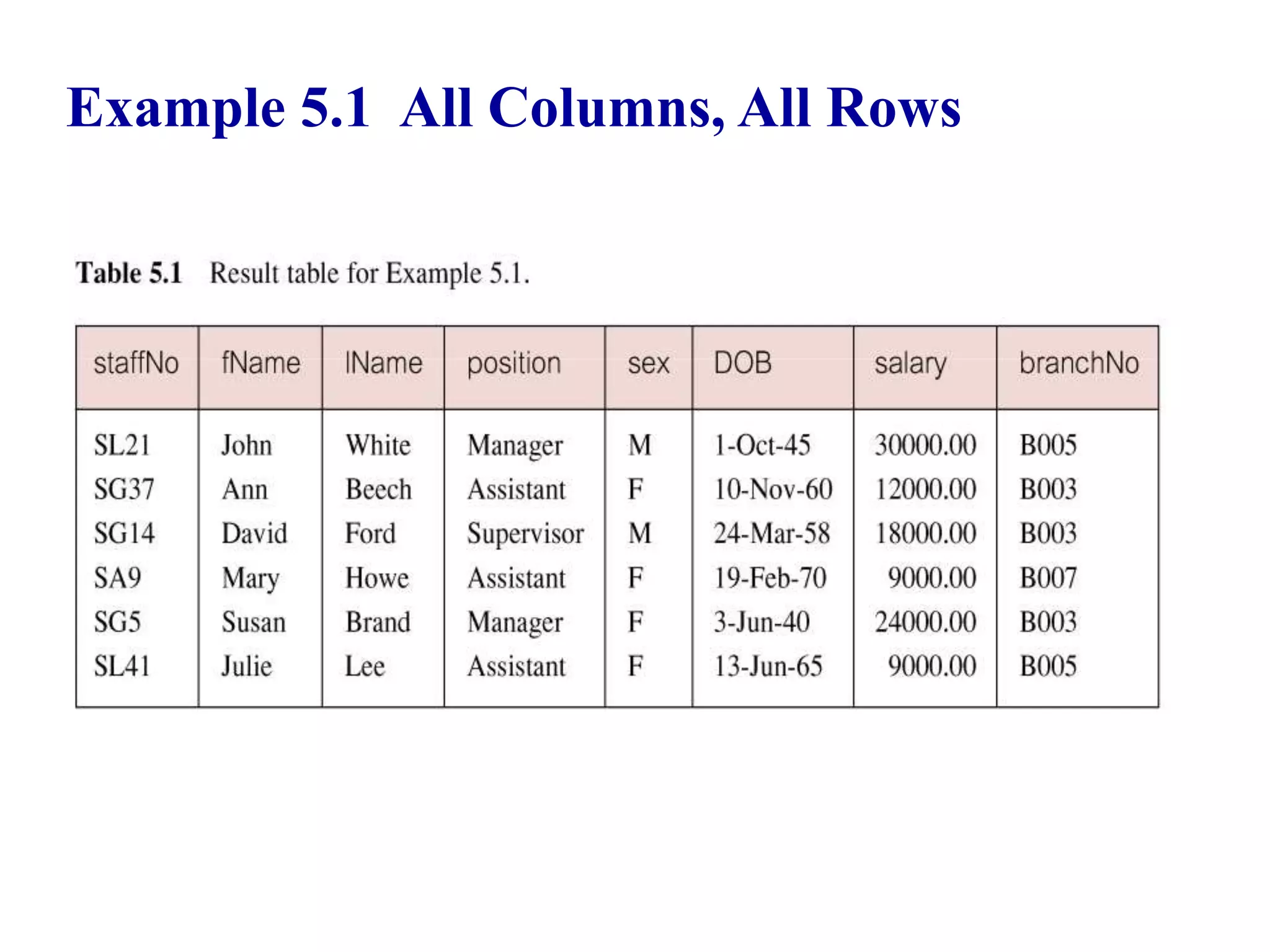 Example 5.1 All Columns, All Rows

Table 5.1 Result table for Example 5.1.

| staffNo | fName | lName | position | sex | DOB | salary | branchNo |
|---|---|---|---|---|---|---|---|
| SL21 | John | White | Manager | M | 1-Oct-45 | 30000.00 | B005 |
| SG37 | Ann | Beech | Assistant | F | 10-Nov-60 | 12000.00 | B003 |
| SG14 | David | Ford | Supervisor | M | 24-Mar-58 | 18000.00 | B003 |
| SA9 | Mary | Howe | Assistant | F | 19-Feb-70 | 9000.00 | B007 |
| SG5 | Susan | Brand | Manager | F | 3-Jun-40 | 24000.00 | B003 |
| SL41 | Julie | Lee | Assistant | F | 13-Jun-65 | 9000.00 | B005 |